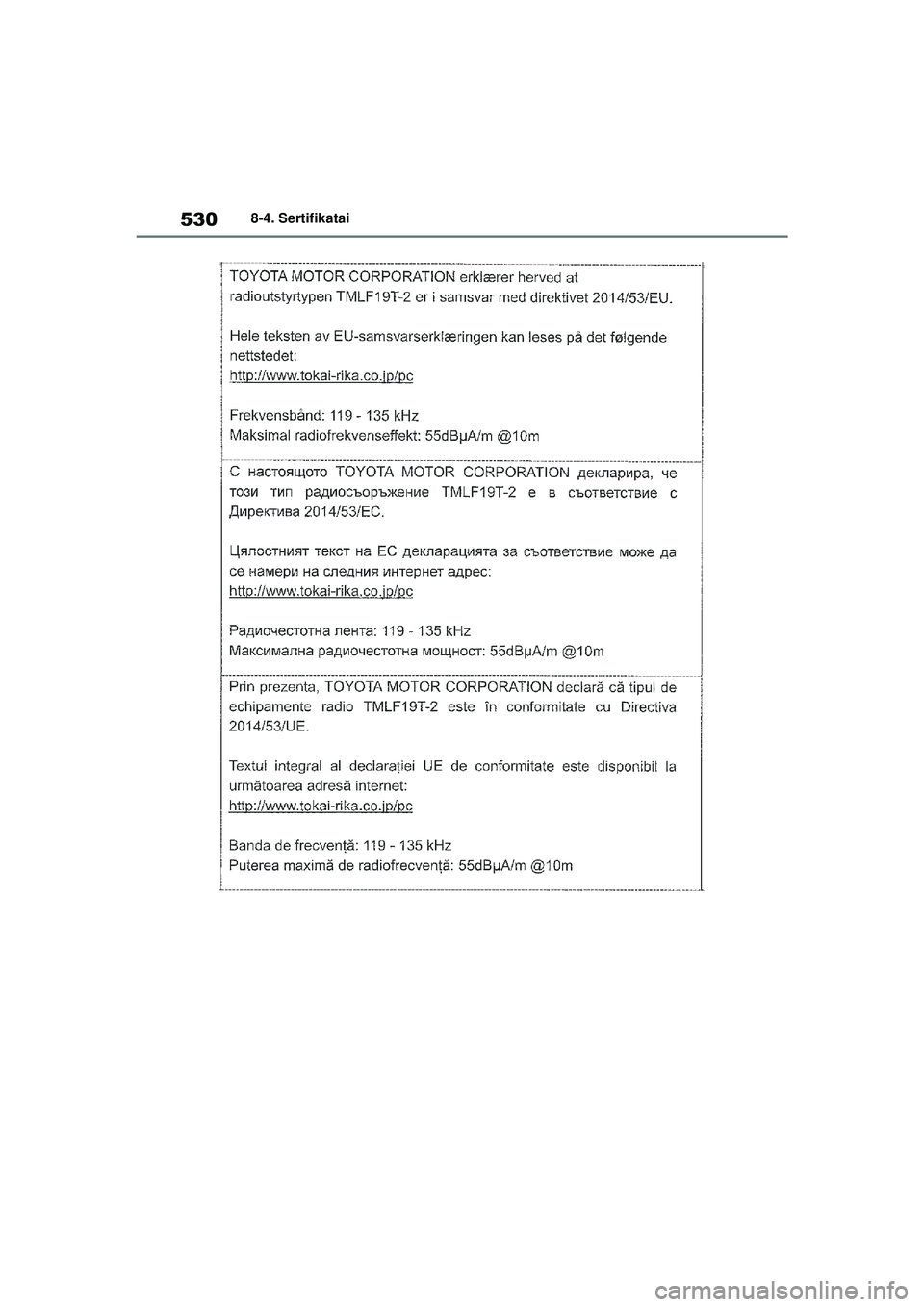 530 8-4. Sertifikatai

TOYOTA MOTOR CORPORATION erklærer herved at radioutstyrtypen TMLF19T-2 er i samsvar med direktivet 2014/53/EU.

Hele teksten av EU-samsvarserklæringen kan leses på det følgende nettstedet:
http://www.tokai-rika.co.jp/pc

Frekvensbånd: 119 - 135 kHz
Maksimal radiofrekvenseffekt: 55dBμA/m @10m

С настоящото TOYOTA MOTOR CORPORATION декларира, че този тип радиосъоръжение TMLF19T-2 е в съответствие с Директива 2014/53/ЕС.

Цялостният текст на ЕС декларацията за съответствие може да се намери на следния интернет адрес:
http://www.tokai-rika.co.jp/pc

Радиочестотна лента: 119 - 135 kHz
Максимална радиочестотна мощност: 55dBμA/m @10m

Prin prezenta, TOYOTA MOTOR CORPORATION declară că tipul de echipamente radio TMLF19T-2 este în conformitate cu Directiva 2014/53/UE.

Textul integral al declarației UE de conformitate este disponibil la următoarea adresă internet:
http://www.tokai-rika.co.jp/pc

Banda de frecvență: 119 - 135 kHz
Puterea maximă de radiofrecvență: 55dBμA/m @10m

carmanualsonline.info